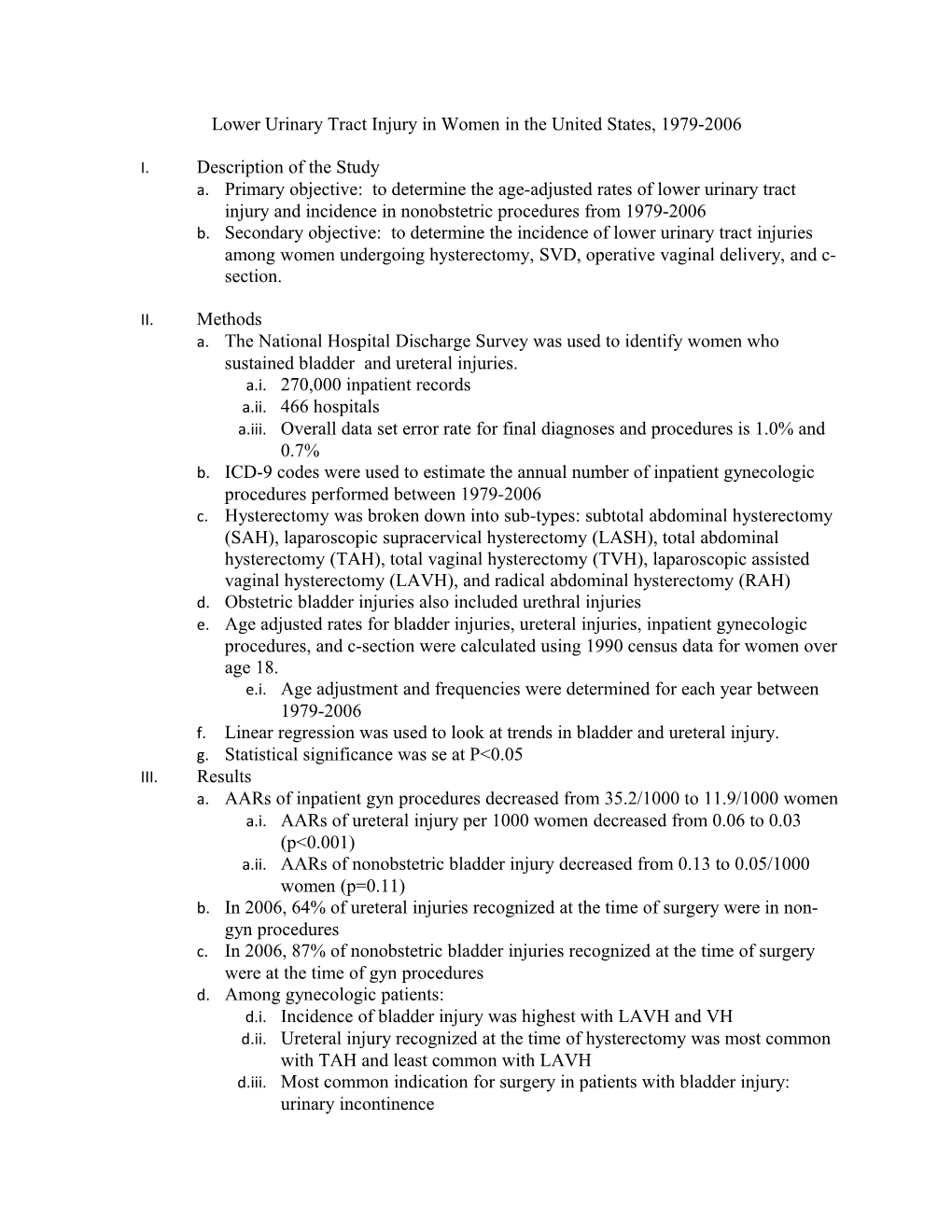 Lower Urinary Tract Injury in Women in the United States, 1979-2006

I. Description of the Study
a. Primary objective: to determine the age-adjusted rates of lower urinary tract injury and incidence in nonobstetric procedures from 1979-2006
b. Secondary objective: to determine the incidence of lower urinary tract injuries among women undergoing hysterectomy, SVD, operative vaginal delivery, and c-section.

II. Methods
a. The National Hospital Discharge Survey was used to identify women who sustained bladder and ureteral injuries.
a.i. 270,000 inpatient records
a.ii. 466 hospitals
a.iii. Overall data set error rate for final diagnoses and procedures is 1.0% and 0.7%
b. ICD-9 codes were used to estimate the annual number of inpatient gynecologic procedures performed between 1979-2006
c. Hysterectomy was broken down into sub-types: subtotal abdominal hysterectomy (SAH), laparoscopic supracervical hysterectomy (LASH), total abdominal hysterectomy (TAH), total vaginal hysterectomy (TVH), laparoscopic assisted vaginal hysterectomy (LAVH), and radical abdominal hysterectomy (RAH)
d. Obstetric bladder injuries also included urethral injuries
e. Age adjusted rates for bladder injuries, ureteral injuries, inpatient gynecologic procedures, and c-section were calculated using 1990 census data for women over age 18.
e.i. Age adjustment and frequencies were determined for each year between 1979-2006
f. Linear regression was used to look at trends in bladder and ureteral injury.
g. Statistical significance was se at P<0.05
III. Results
a. AARs of inpatient gyn procedures decreased from 35.2/1000 to 11.9/1000 women
a.i. AARs of ureteral injury per 1000 women decreased from 0.06 to 0.03 (p<0.001)
a.ii. AARs of nonobstetric bladder injury decreased from 0.13 to 0.05/1000 women (p=0.11)
b. In 2006, 64% of ureteral injuries recognized at the time of surgery were in non-gyn procedures
c. In 2006, 87% of nonobstetric bladder injuries recognized at the time of surgery were at the time of gyn procedures
d. Among gynecologic patients:
d.i. Incidence of bladder injury was highest with LAVH and VH
d.ii. Ureteral injury recognized at the time of hysterectomy was most common with TAH and least common with LAVH
d.iii. Most common indication for surgery in patients with bladder injury: urinary incontinence